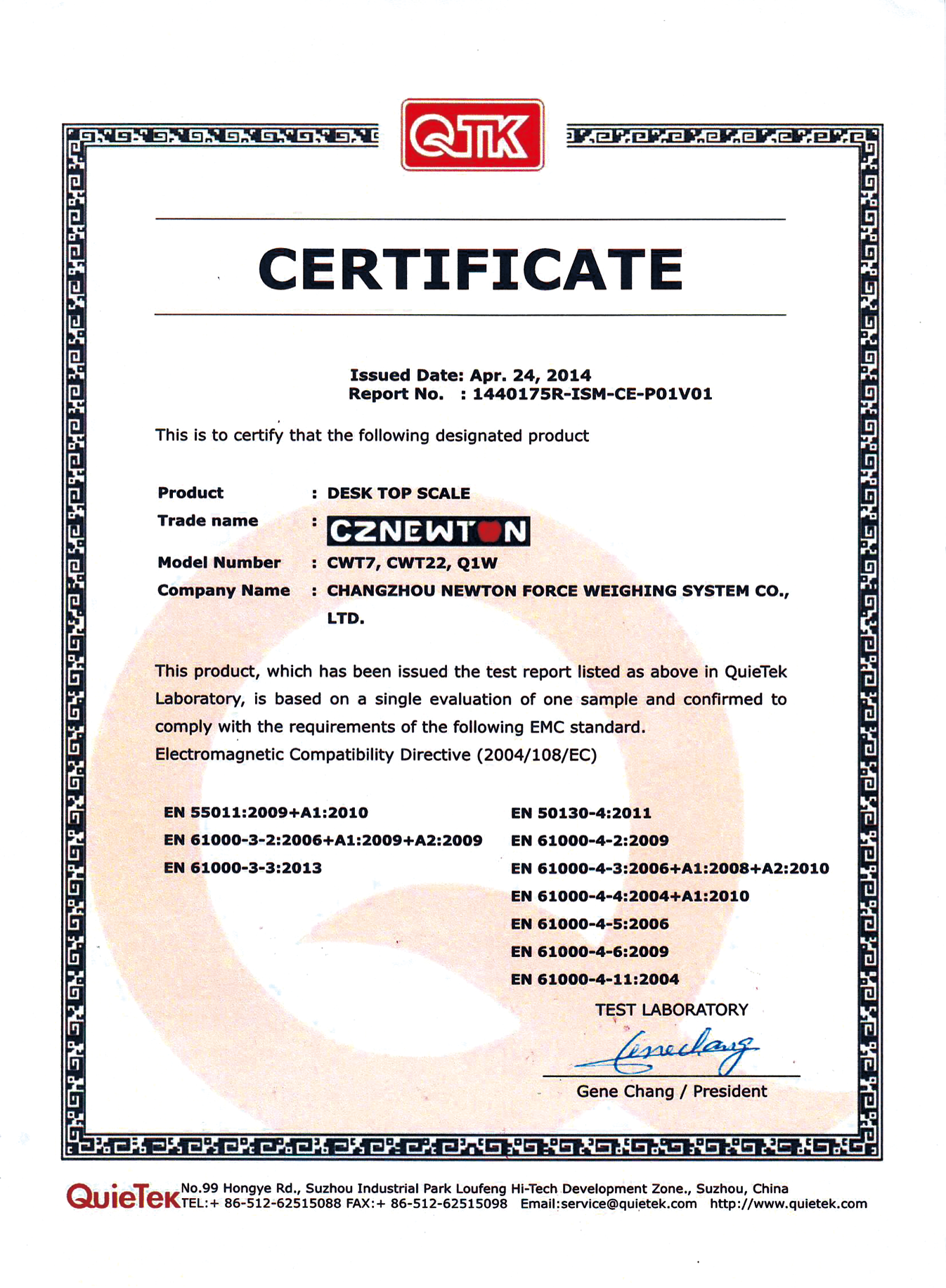 QTK

CERTIFICATE

Issued Date: Apr. 24, 2014
Report No. : 1440175R-ISM-CE-P01V01

This is to certify that the following designated product

Product : DESK TOP SCALE
Trade name : CZNEWTON
Model Number : CWT7, CWT22, Q1W
Company Name : CHANGZHOU NEWTON FORCE WEIGHING SYSTEM CO., LTD.

This product, which has been issued the test report listed as above in QuieTek Laboratory, is based on a single evaluation of one sample and confirmed to comply with the requirements of the following EMC standard.
Electromagnetic Compatibility Directive (2004/108/EC)

EN 55011:2009+A1:2010
EN 61000-3-2:2006+A1:2009+A2:2009
EN 61000-3-3:2013

EN 50130-4:2011
EN 61000-4-2:2009
EN 61000-4-3:2006+A1:2008+A2:2010
EN 61000-4-4:2004+A1:2010
EN 61000-4-5:2006
EN 61000-4-6:2009
EN 61000-4-11:2004

TEST LABORATORY

Gene Chang / President

QuieTek No.99 Hongye Rd., Suzhou Industrial Park Loufeng Hi-Tech Development Zone., Suzhou, China
TEL:+ 86-512-62515088 FAX:+ 86-512-62515098 Email:service@quietek.com http://www.quietek.com